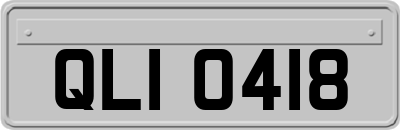 QLI 0418